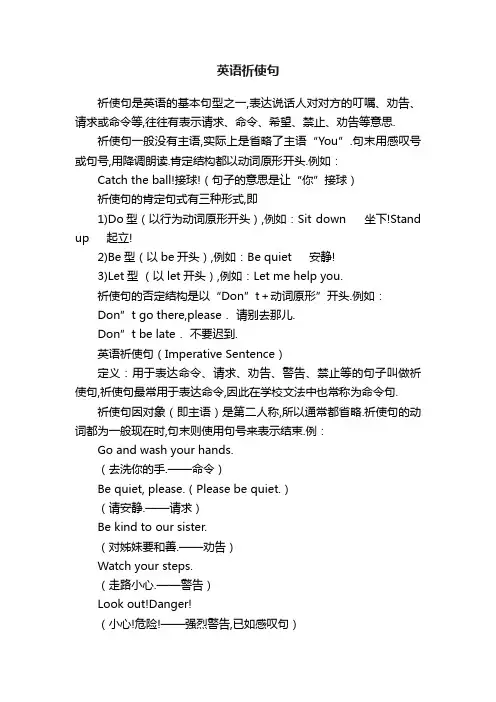 英语祈使句

祈使句是英语的基本句型之一,表达说话人对对方的叮嘱、劝告、请求或命令等,往往有表示请求、命令、希望、禁止、劝告等意思.

祈使句一般没有主语,实际上是省略了主语“You”.句末用感叹号或句号,用降调朗读.肯定结构都以动词原形开头.例如：

Catch the ball!接球!（句子的意思是让“你”接球）

祈使句的肯定句式有三种形式,即

1)Do 型（以行为动词原形开头）,例如：Sit down　坐下!Stand up　起立!

2)Be 型（以 be 开头）,例如：Be quiet　安静!

3)Let 型 （以 let 开头）,例如：Let me help you.

祈使句的否定结构是以“Don”t＋动词原形”开头.例如：

Don”t go there,please． 请别去那儿.

Don”t be late． 不要迟到.

英语祈使句（Imperative Sentence）

定义：用于表达命令、请求、劝告、警告、禁止等的句子叫做祈使句,祈使句最常用于表达命令,因此在学校文法中也常称为命令句.

祈使句因对象（即主语）是第二人称,所以通常都省略.祈使句的动词都为一般现在时,句末则使用句号来表示结束.例：

Go and wash your hands.

（去洗你的手.——命令）

Be quiet, please.（Please be quiet.）

（请安静.——请求）

Be kind to our sister.

（对姊妹要和善.——劝告）

Watch your steps.

（走路小心.——警告）

Look out!Danger!

（小心!危险!——强烈警告,已如感叹句）